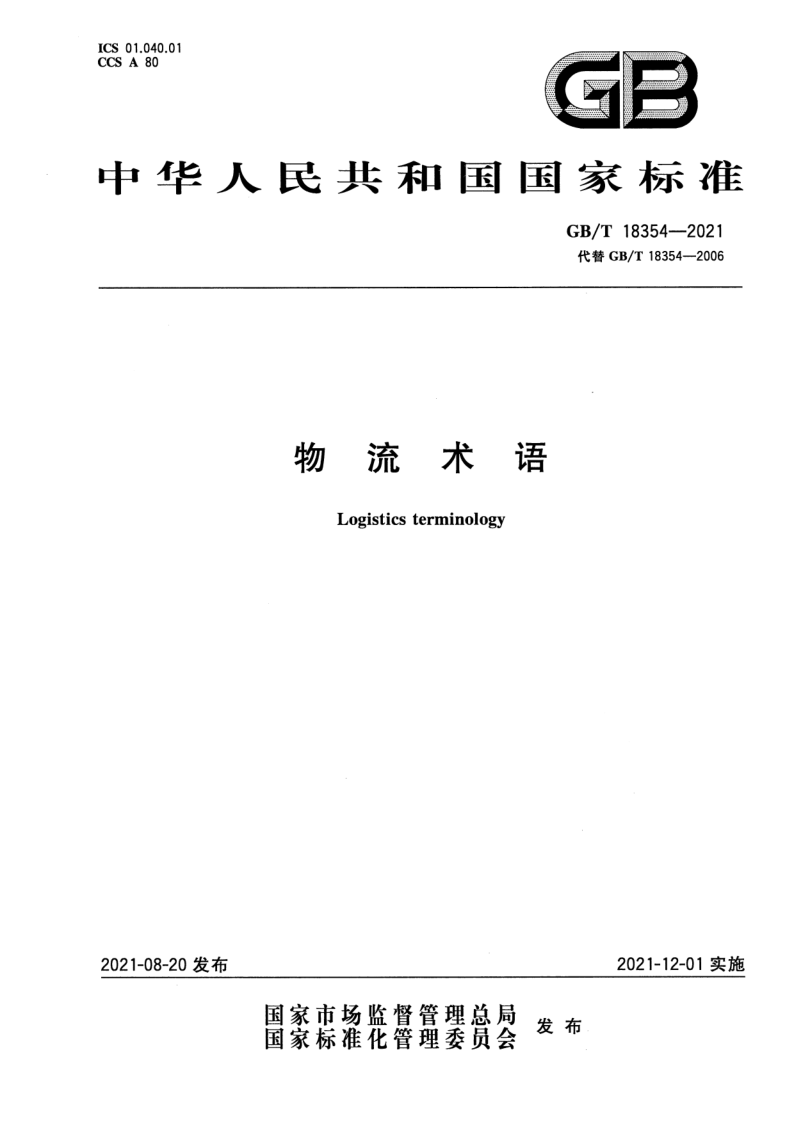 ICS 01.040.01
CCS A 80

GB

中华人民共和国国家标准

GB/T 18354—2021
代替 GB/T 18354—2006

物 流 术 语

Logistics terminology

2021-08-20 发布

2021-12-01 实施

国家市场监督管理总局
国家标准化管理委员会
发布